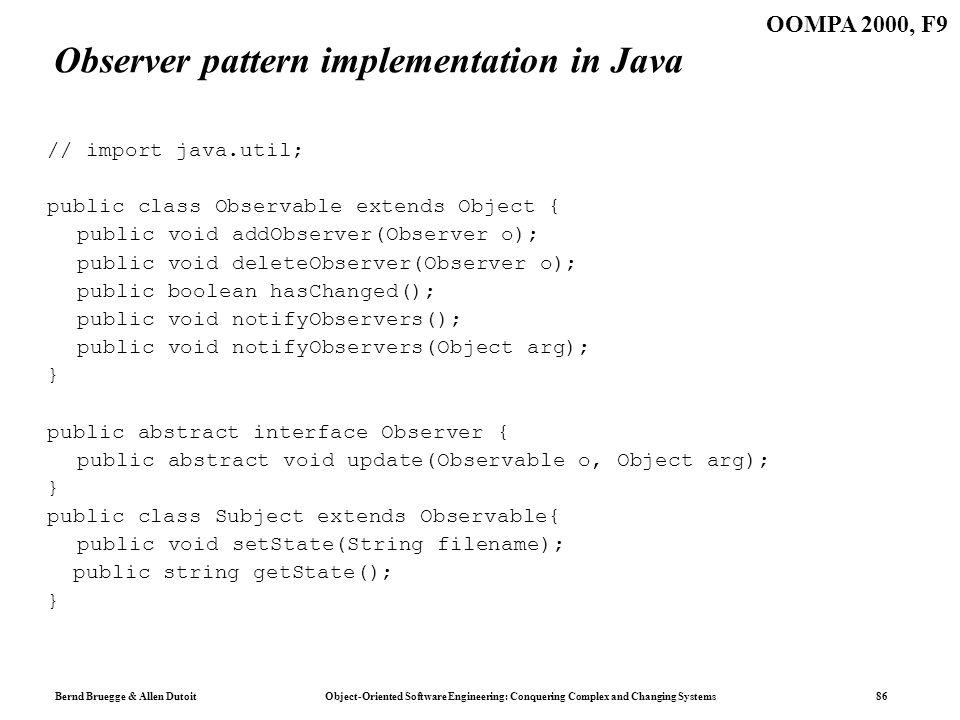 OOMPA 2000, F9

Observer pattern implementation in Java

// import java.util;

public class Observable extends Object {
public void addObserver(Observer o);
public void deleteObserver(Observer o);
public boolean hasChanged();
public void notifyObservers();
public void notifyObservers(Object arg);
}

public abstract interface Observer {
public abstract void update(Observable o, Object arg);
}
public class Subject extends Observable{
public void setState(String filename);
public string getState();
}

Bernd Bruegge & Allen Dutoit

Object-Oriented Software Engineering: Conquering Complex and Changing Systems

86